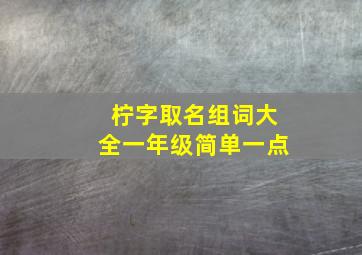 柠字取名组词大全一年级简单一点